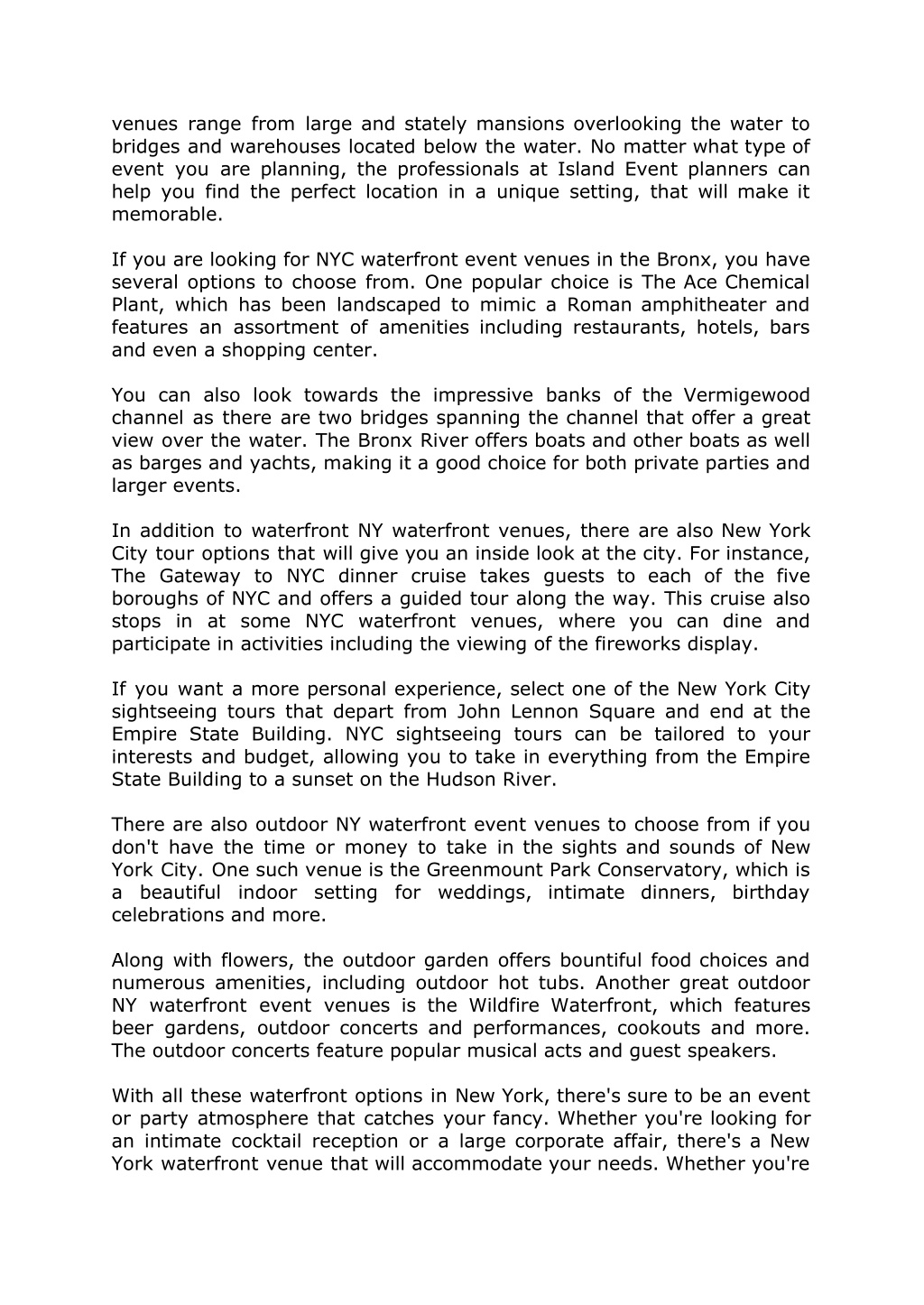 venues range from large and stately mansions overlooking the water to bridges and warehouses located below the water. No matter what type of event you are planning, the professionals at Island Event planners can help you find the perfect location in a unique setting, that will make it memorable.

If you are looking for NYC waterfront event venues in the Bronx, you have several options to choose from. One popular choice is The Ace Chemical Plant, which has been landscaped to mimic a Roman amphitheater and features an assortment of amenities including restaurants, hotels, bars and even a shopping center.

You can also look towards the impressive banks of the Vermigewood channel as there are two bridges spanning the channel that offer a great view over the water. The Bronx River offers boats and other boats as well as barges and yachts, making it a good choice for both private parties and larger events.

In addition to waterfront NY waterfront venues, there are also New York City tour options that will give you an inside look at the city. For instance, The Gateway to NYC dinner cruise takes guests to each of the five boroughs of NYC and offers a guided tour along the way. This cruise also stops in at some NYC waterfront venues, where you can dine and participate in activities including the viewing of the fireworks display.

If you want a more personal experience, select one of the New York City sightseeing tours that depart from John Lennon Square and end at the Empire State Building. NYC sightseeing tours can be tailored to your interests and budget, allowing you to take in everything from the Empire State Building to a sunset on the Hudson River.

There are also outdoor NY waterfront event venues to choose from if you don't have the time or money to take in the sights and sounds of New York City. One such venue is the Greenmount Park Conservatory, which is a beautiful indoor setting for weddings, intimate dinners, birthday celebrations and more.

Along with flowers, the outdoor garden offers bountiful food choices and numerous amenities, including outdoor hot tubs. Another great outdoor NY waterfront event venues is the Wildfire Waterfront, which features beer gardens, outdoor concerts and performances, cookouts and more. The outdoor concerts feature popular musical acts and guest speakers.

With all these waterfront options in New York, there's sure to be an event or party atmosphere that catches your fancy. Whether you're looking for an intimate cocktail reception or a large corporate affair, there's a New York waterfront venue that will accommodate your needs. Whether you're